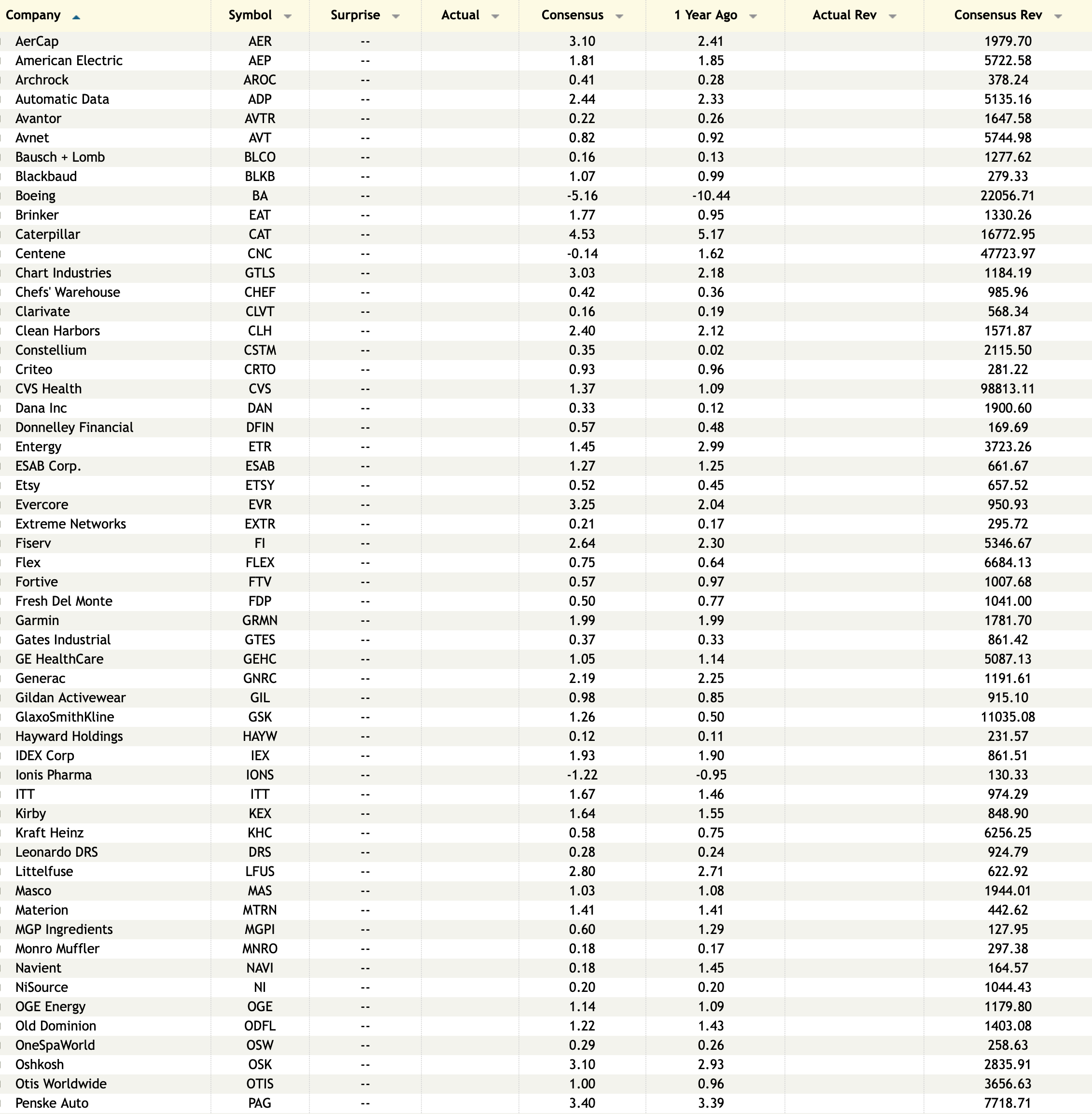 | Company | Symbol | Surprise | Actual | Consensus | 1 Year Ago | Actual Rev | Consensus Rev |
|---|---|---|---|---|---|---|---|
| AerCap | AER | -- | | 3.10 | 2.41 | | 1979.70 |
| American Electric | AEP | -- | | 1.81 | 1.85 | | 5722.58 |
| Archrock | AROC | -- | | 0.41 | 0.28 | | 378.24 |
| Automatic Data | ADP | -- | | 2.44 | 2.33 | | 5135.16 |
| Avantor | AVTR | -- | | 0.22 | 0.26 | | 1647.58 |
| Avnet | AVT | -- | | 0.82 | 0.92 | | 5744.98 |
| Bausch + Lomb | BLCO | -- | | 0.16 | 0.13 | | 1277.62 |
| Blackbaud | BLKB | -- | | 1.07 | 0.99 | | 279.33 |
| Boeing | BA | -- | | -5.16 | -10.44 | | 22056.71 |
| Brinker | EAT | -- | | 1.77 | 0.95 | | 1330.26 |
| Caterpillar | CAT | -- | | 4.53 | 5.17 | | 16772.95 |
| Centene | CNC | -- | | -0.14 | 1.62 | | 47723.97 |
| Chart Industries | GTLS | -- | | 3.03 | 2.18 | | 1184.19 |
| Chefs' Warehouse | CHEF | -- | | 0.42 | 0.36 | | 985.96 |
| Clarivate | CLVT | -- | | 0.16 | 0.19 | | 568.34 |
| Clean Harbors | CLH | -- | | 2.40 | 2.12 | | 1571.87 |
| Constellium | CSTM | -- | | 0.35 | 0.02 | | 2115.50 |
| Criteo | CRTO | -- | | 0.93 | 0.96 | | 281.22 |
| CVS Health | CVS | -- | | 1.37 | 1.09 | | 98813.11 |
| Dana Inc | DAN | -- | | 0.33 | 0.12 | | 1900.60 |
| Donnelley Financial | DFIN | -- | | 0.57 | 0.48 | | 169.69 |
| Entergy | ETR | -- | | 1.45 | 2.99 | | 3723.26 |
| ESAB Corp. | ESAB | -- | | 1.27 | 1.25 | | 661.67 |
| Etsy | ETSY | -- | | 0.52 | 0.45 | | 657.52 |
| Evercore | EVR | -- | | 3.25 | 2.04 | | 950.93 |
| Extreme Networks | EXTR | -- | | 0.21 | 0.17 | | 295.72 |
| Fiserv | FI | -- | | 2.64 | 2.30 | | 5346.67 |
| Flex | FLEX | -- | | 0.75 | 0.64 | | 6684.13 |
| Fortive | FTV | -- | | 0.57 | 0.97 | | 1007.68 |
| Fresh Del Monte | FDP | -- | | 0.50 | 0.77 | | 1041.00 |
| Garmin | GRMN | -- | | 1.99 | 1.99 | | 1781.70 |
| Gates Industrial | GTES | -- | | 0.37 | 0.33 | | 861.42 |
| GE HealthCare | GEHC | -- | | 1.05 | 1.14 | | 5087.13 |
| Generac | GNRC | -- | | 2.19 | 2.25 | | 1191.61 |
| Gildan Activewear | GIL | -- | | 0.98 | 0.85 | | 915.10 |
| GlaxoSmithKline | GSK | -- | | 1.26 | 0.50 | | 11035.08 |
| Hayward Holdings | HAYW | -- | | 0.12 | 0.11 | | 231.57 |
| IDEX Corp | IEX | -- | | 1.93 | 1.90 | | 861.51 |
| Ionis Pharma | IONS | -- | | -1.22 | -0.95 | | 130.33 |
| ITT | ITT | -- | | 1.67 | 1.46 | | 974.29 |
| Kirby | KEX | -- | | 1.64 | 1.55 | | 848.90 |
| Kraft Heinz | KHC | -- | | 0.58 | 0.75 | | 6256.25 |
| Leonardo DRS | DRS | -- | | 0.28 | 0.24 | | 924.79 |
| Littelfuse | LFUS | -- | | 2.80 | 2.71 | | 622.92 |
| Masco | MAS | -- | | 1.03 | 1.08 | | 1944.01 |
| Materion | MTRN | -- | | 1.41 | 1.41 | | 442.62 |
| MGP Ingredients | MGPI | -- | | 0.60 | 1.29 | | 127.95 |
| Monro Muffler | MNRO | -- | | 0.18 | 0.17 | | 297.38 |
| Navient | NAVI | -- | | 0.18 | 1.45 | | 164.57 |
| NiSource | NI | -- | | 0.20 | 0.20 | | 1044.43 |
| OGE Energy | OGE | -- | | 1.14 | 1.09 | | 1179.80 |
| Old Dominion | ODFL | -- | | 1.22 | 1.43 | | 1403.08 |
| OneSpaWorld | OSW | -- | | 0.29 | 0.26 | | 258.63 |
| Oshkosh | OSK | -- | | 3.10 | 2.93 | | 2835.91 |
| Otis Worldwide | OTIS | -- | | 1.00 | 0.96 | | 3656.63 |
| Penske Auto | PAG | -- | | 3.40 | 3.39 | | 7718.71 |